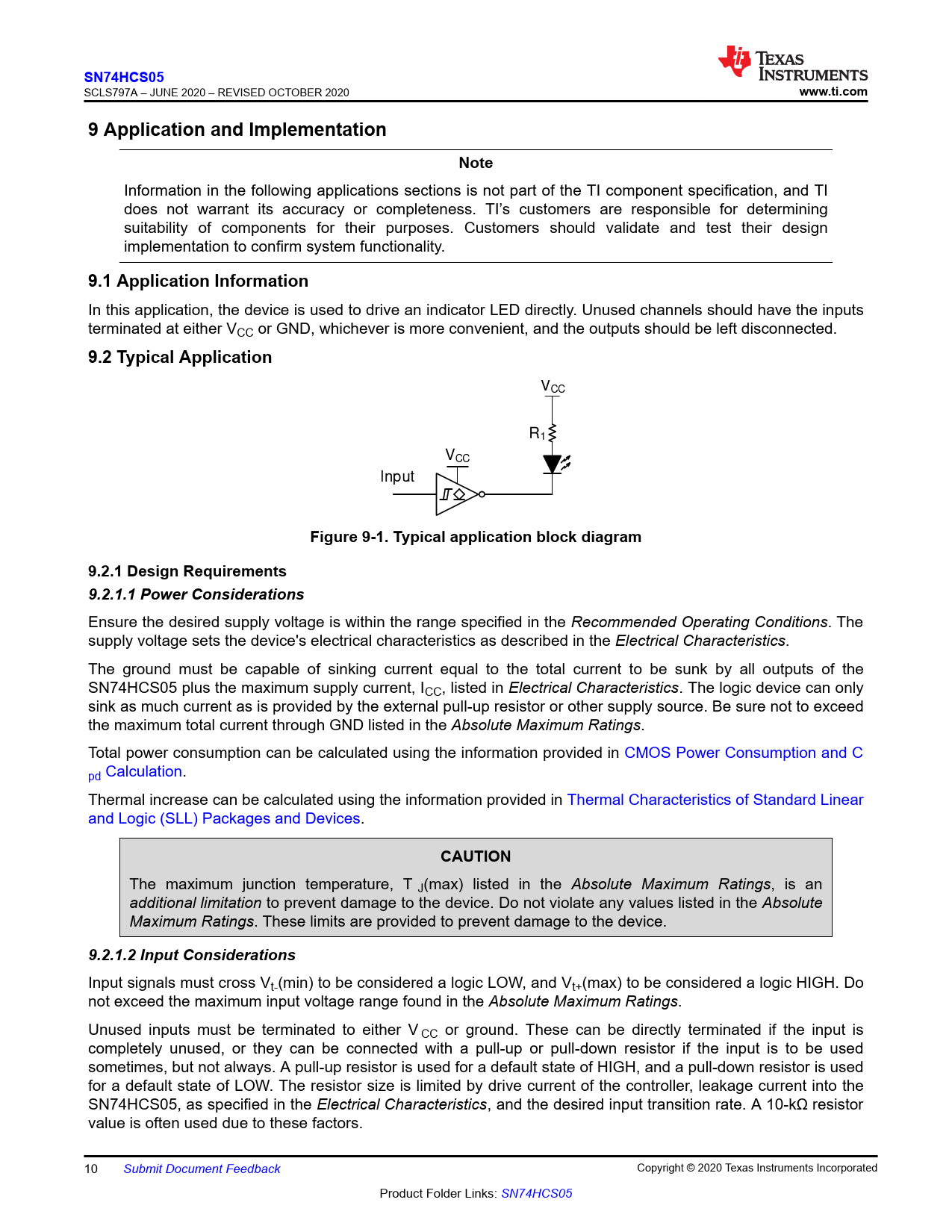 SN74HCS05
SCLS797A – JUNE 2020 – REVISED OCTOBER 2020

TEXAS INSTRUMENTS
www.ti.com

9 Application and Implementation

Note

Information in the following applications sections is not part of the TI component specification, and TI does not warrant its accuracy or completeness. TI's customers are responsible for determining suitability of components for their purposes. Customers should validate and test their design implementation to confirm system functionality.

9.1 Application Information

In this application, the device is used to drive an indicator LED directly. Unused channels should have the inputs terminated at either $V_{CC}$ or GND, whichever is more convenient, and the outputs should be left disconnected.

9.2 Typical Application

$V_{CC}$

$R_1$

$V_{CC}$

Input

Figure 9-1. Typical application block diagram

9.2.1 Design Requirements

9.2.1.1 Power Considerations

Ensure the desired supply voltage is within the range specified in the Recommended Operating Conditions. The supply voltage sets the device's electrical characteristics as described in the Electrical Characteristics.

The ground must be capable of sinking current equal to the total current to be sunk by all outputs of the SN74HCS05 plus the maximum supply current, $I_{CC}$, listed in Electrical Characteristics. The logic device can only sink as much current as is provided by the external pull-up resistor or other supply source. Be sure not to exceed the maximum total current through GND listed in the Absolute Maximum Ratings.

Total power consumption can be calculated using the information provided in CMOS Power Consumption and $C_{pd}$ Calculation.

Thermal increase can be calculated using the information provided in Thermal Characteristics of Standard Linear and Logic (SLL) Packages and Devices.

CAUTION

The maximum junction temperature, $T_J$(max) listed in the Absolute Maximum Ratings, is an additional limitation to prevent damage to the device. Do not violate any values listed in the Absolute Maximum Ratings. These limits are provided to prevent damage to the device.

9.2.1.2 Input Considerations

Input signals must cross $V_{t-}$(min) to be considered a logic LOW, and $V_{t+}$(max) to be considered a logic HIGH. Do not exceed the maximum input voltage range found in the Absolute Maximum Ratings.

Unused inputs must be terminated to either $V_{CC}$ or ground. These can be directly terminated if the input is completely unused, or they can be connected with a pull-up or pull-down resistor if the input is to be used sometimes, but not always. A pull-up resistor is used for a default state of HIGH, and a pull-down resistor is used for a default state of LOW. The resistor size is limited by drive current of the controller, leakage current into the SN74HCS05, as specified in the Electrical Characteristics, and the desired input transition rate. A 10-kΩ resistor value is often used due to these factors.

10 Submit Document Feedback

Copyright © 2020 Texas Instruments Incorporated

Product Folder Links: SN74HCS05